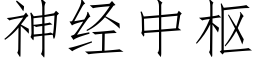 神经中枢